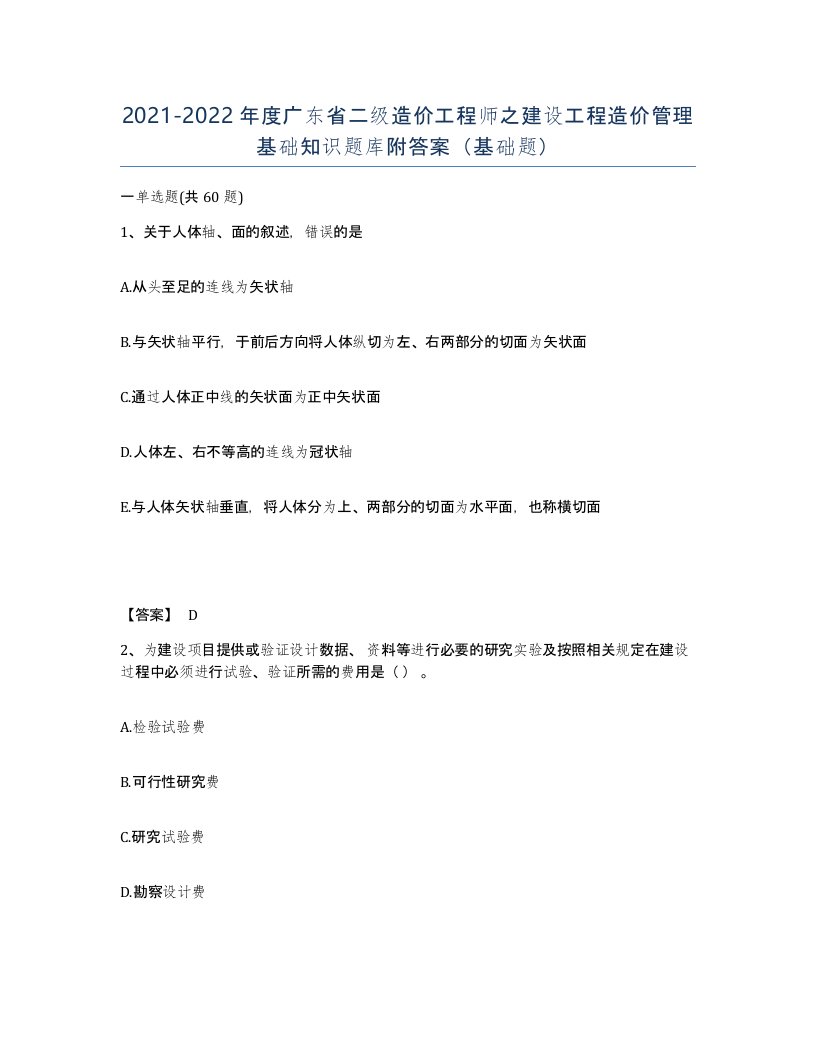 2021-2022年度广东省二级造价工程师之建设工程造价管理基础知识题库附答案（基础题）

一单选题(共60题)

1、关于人体轴、面的叙述，错误的是

A.从头至足的连线为矢状轴

B.与矢状轴平行，于前后方向将人体纵切为左、右两部分的切面为矢状面

C.通过人体正中线的矢状面为正中矢状面

D.人体左、右不等高的连线为冠状轴

E.与人体矢状轴垂直，将人体分为上、两部分的切面为水平面，也称横切面

【答案】 D

2、为建设项目提供或验证设计数据、资料等进行必要的研究实验及按照相关规定在建设过程中必须进行试验、验证所需的费用是（）。

A.检验试验费

B.可行性研究费

C.研究试验费

D.勘察设计费